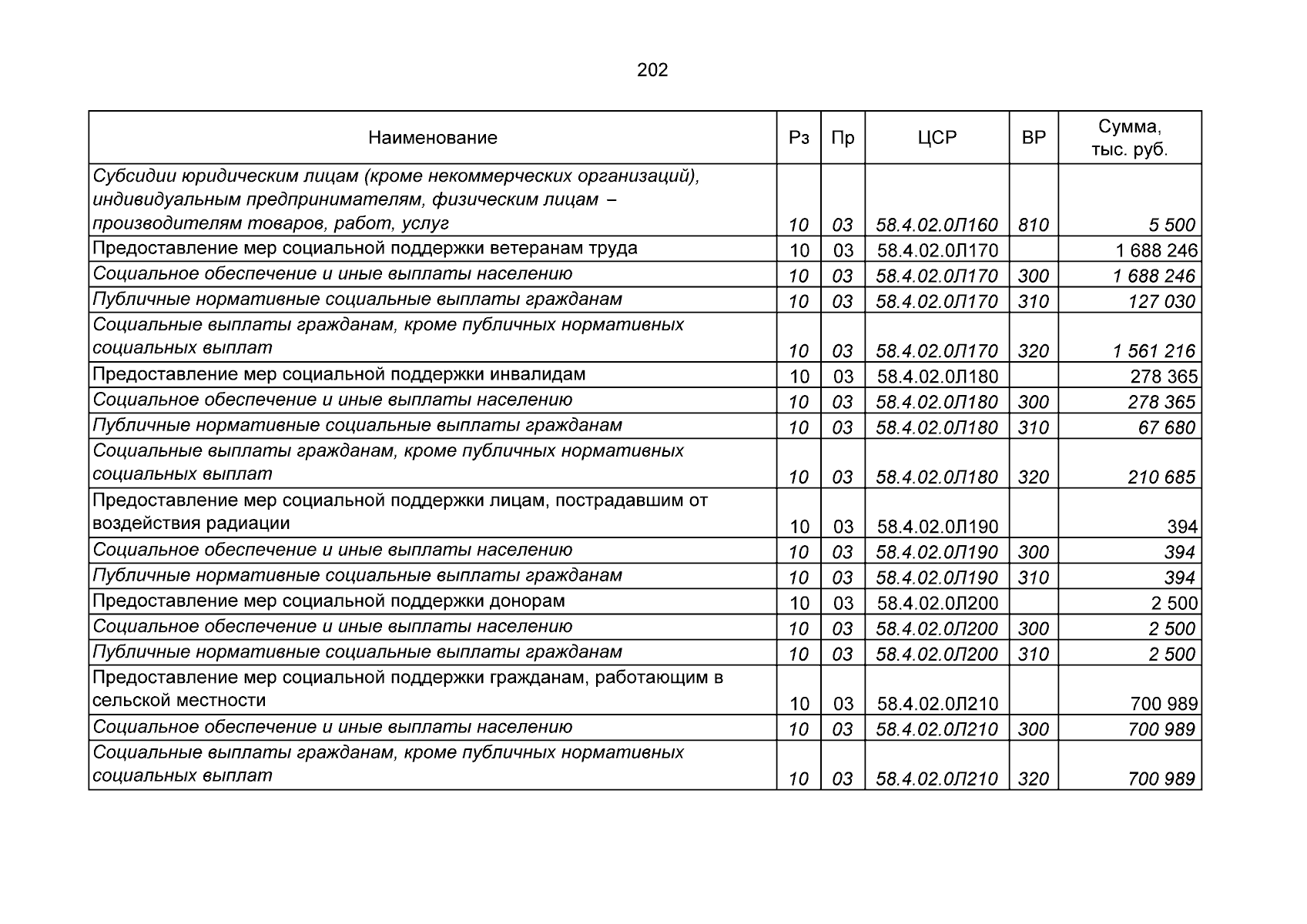 202

| Наименование | Рз | Пр | ЦСР | ВР | Сумма, тыс. руб. |
|---|---|---|---|---|---|
| Субсидии юридическим лицам (кроме некоммерческих организаций), индивидуальным предпринимателям, физическим лицам – производителям товаров, работ, услуг | 10 | 03 | 58.4.02.0Л160 | 810 | 5 500 |
| Предоставление мер социальной поддержки ветеранам труда | 10 | 03 | 58.4.02.0Л170 | | 1 688 246 |
| Социальное обеспечение и иные выплаты населению | 10 | 03 | 58.4.02.0Л170 | 300 | 1 688 246 |
| Публичные нормативные социальные выплаты гражданам | 10 | 03 | 58.4.02.0Л170 | 310 | 127 030 |
| Социальные выплаты гражданам, кроме публичных нормативных социальных выплат | 10 | 03 | 58.4.02.0Л170 | 320 | 1 561 216 |
| Предоставление мер социальной поддержки инвалидам | 10 | 03 | 58.4.02.0Л180 | | 278 365 |
| Социальное обеспечение и иные выплаты населению | 10 | 03 | 58.4.02.0Л180 | 300 | 278 365 |
| Публичные нормативные социальные выплаты гражданам | 10 | 03 | 58.4.02.0Л180 | 310 | 67 680 |
| Социальные выплаты гражданам, кроме публичных нормативных социальных выплат | 10 | 03 | 58.4.02.0Л180 | 320 | 210 685 |
| Предоставление мер социальной поддержки лицам, пострадавшим от воздействия радиации | 10 | 03 | 58.4.02.0Л190 | | 394 |
| Социальное обеспечение и иные выплаты населению | 10 | 03 | 58.4.02.0Л190 | 300 | 394 |
| Публичные нормативные социальные выплаты гражданам | 10 | 03 | 58.4.02.0Л190 | 310 | 394 |
| Предоставление мер социальной поддержки донорам | 10 | 03 | 58.4.02.0Л200 | | 2 500 |
| Социальное обеспечение и иные выплаты населению | 10 | 03 | 58.4.02.0Л200 | 300 | 2 500 |
| Публичные нормативные социальные выплаты гражданам | 10 | 03 | 58.4.02.0Л200 | 310 | 2 500 |
| Предоставление мер социальной поддержки гражданам, работающим в сельской местности | 10 | 03 | 58.4.02.0Л210 | | 700 989 |
| Социальное обеспечение и иные выплаты населению | 10 | 03 | 58.4.02.0Л210 | 300 | 700 989 |
| Социальные выплаты гражданам, кроме публичных нормативных социальных выплат | 10 | 03 | 58.4.02.0Л210 | 320 | 700 989 |